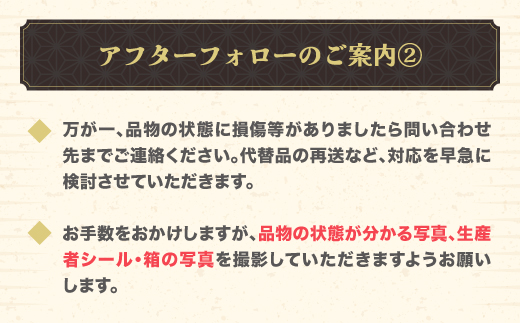 アフターフォローのご案内②

万が一、品物の状態に損傷等がありましたら問い合わせ先までご連絡ください。代替品の再送など、対応を早急に検討させていただきます。

お手数をおかけしますが、品物の状態が分かる写真、生産者シール・箱の写真を撮影していただきますようお願いします。